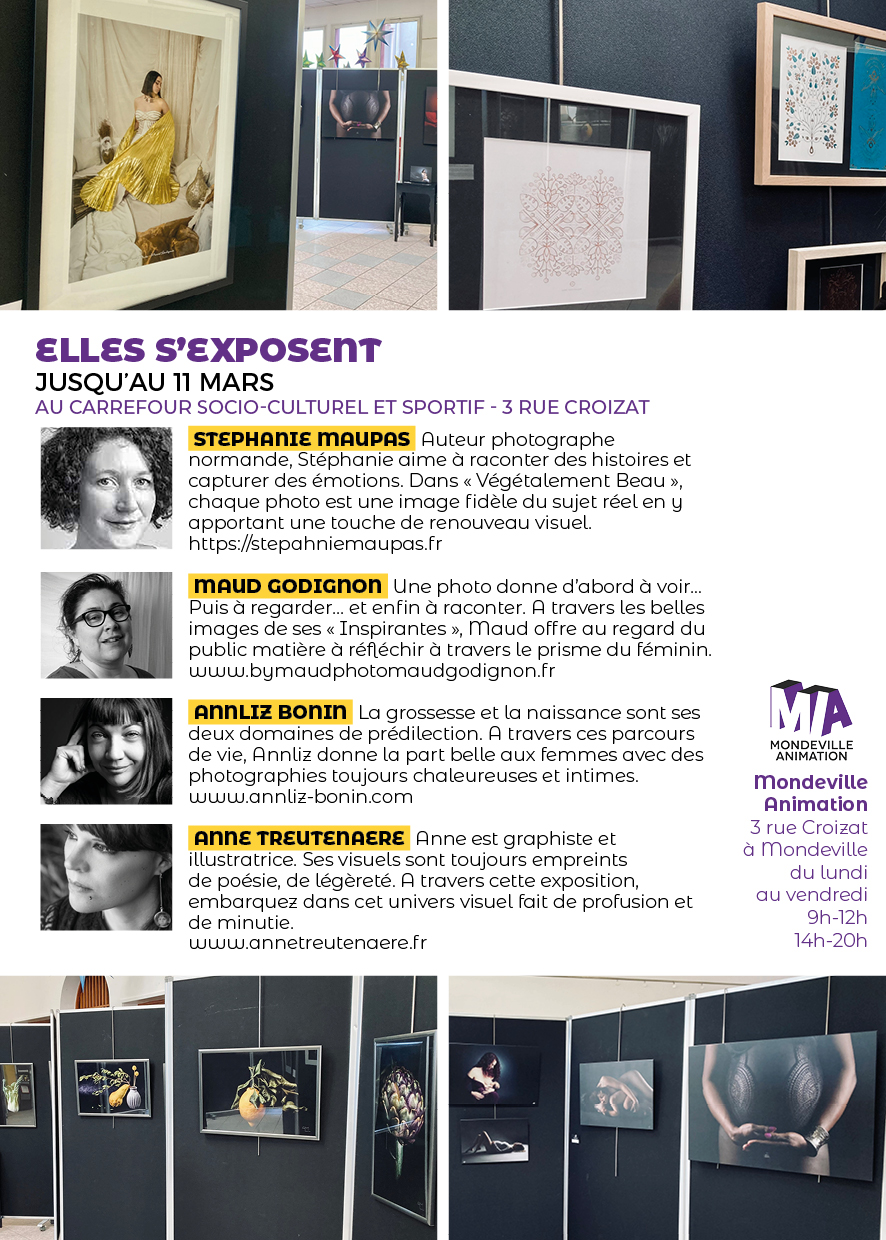 ELLES S'EXPOSENT
JUSQU'AU 11 MARS
AU CARREFOUR SOCIO-CULTUREL ET SPORTIF - 3 RUE CROIZAT

STEPHANIE MAUPAS Auteur photographe normande, Stéphanie aime à raconter des histoires et capturer des émotions. Dans « Végétalement Beau », chaque photo est une image fidèle du sujet réel en y apportant une touche de renouveau visuel.
https://stepahniemaupas.fr

MAUD GODIGNON Une photo donne d'abord à voir... Puis à regarder... et enfin à raconter. A travers les belles images de ses « Inspirantes », Maud offre au regard du public matière à réfléchir à travers le prisme du féminin.
www.bymaudphotomaudgodignon.fr

ANNLIZ BONIN La grossesse et la naissance sont ses deux domaines de prédilection. A travers ces parcours de vie, Annliz donne la part belle aux femmes avec des photographies toujours chaleureuses et intimes.
www.annliz-bonin.com

ANNE TREUTENAERE Anne est graphiste et illustratrice. Ses visuels sont toujours empreints de poésie, de légèreté. A travers cette exposition, embarquez dans cet univers visuel fait de profusion et de minutie.
www.annetreutenaere.fr

MA
MONDEVILLE ANIMATION
Mondeville Animation
3 rue Croizat
à Mondeville
du lundi
au vendredi
9h-12h
14h-20h